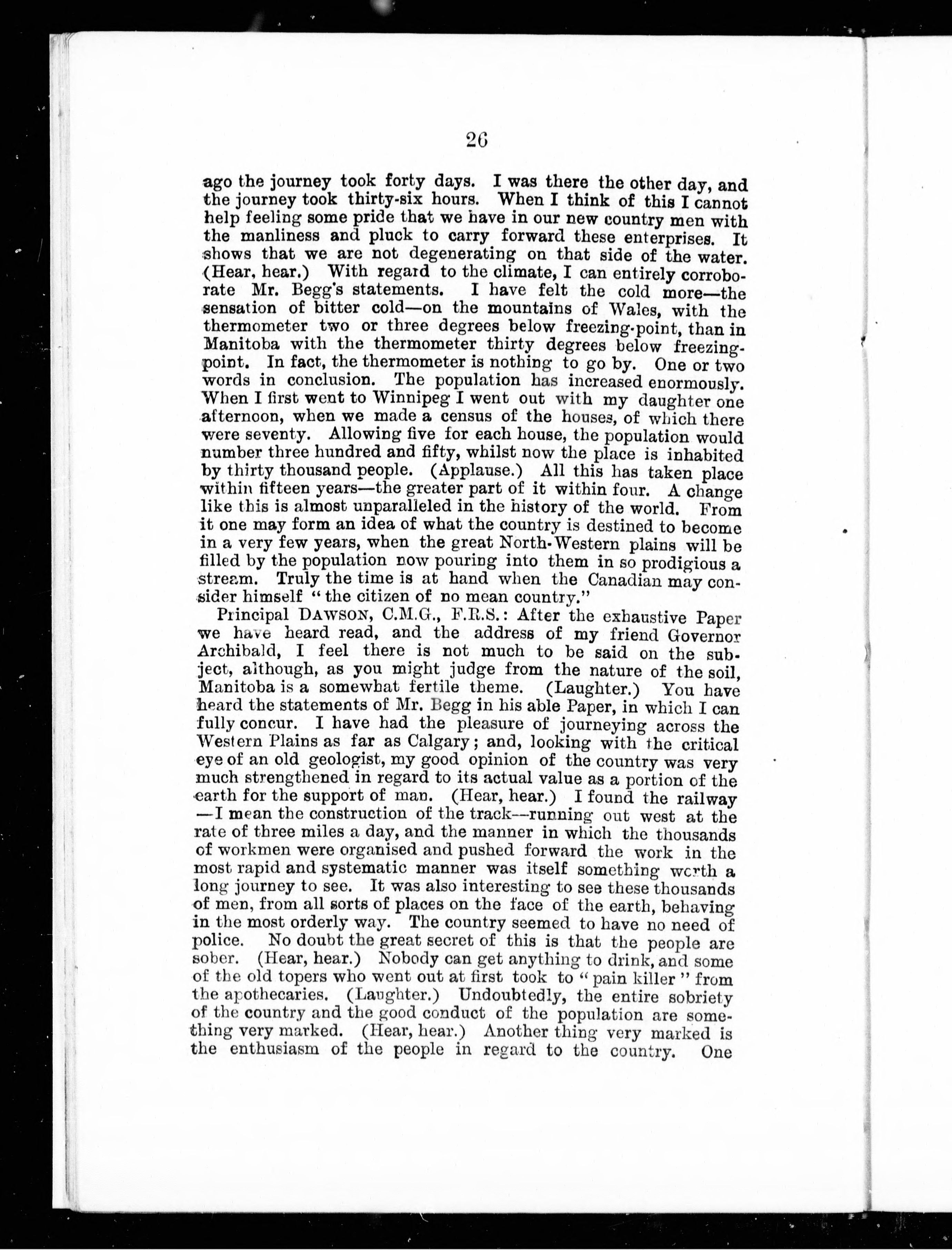 26

ago the journey took forty days. I was there the other day, and the journey took thirty-six hours. When I think of this I cannot help feeling some pride that we have in our new country men with the manliness and pluck to carry forward these enterprises. It shows that we are not degenerating on that side of the water. (Hear, hear.) With regard to the climate, I can entirely corroborate Mr. Begg's statements. I have felt the cold more—the sensation of bitter cold—on the mountains of Wales, with the thermometer two or three degrees below freezing-point, than in Manitoba with the thermometer thirty degrees below freezing-point. In fact, the thermometer is nothing to go by. One or two words in conclusion. The population has increased enormously. When I first went to Winnipeg I went out with my daughter one afternoon, when we made a census of the houses, of which there were seventy. Allowing five for each house, the population would number three hundred and fifty, whilst now the place is inhabited by thirty thousand people. (Applause.) All this has taken place within fifteen years—the greater part of it within four. A change like this is almost unparalleled in the history of the world. From it one may form an idea of what the country is destined to become in a very few years, when the great North-Western plains will be filled by the population now pouring into them in so prodigious a stream. Truly the time is at hand when the Canadian may consider himself "the citizen of no mean country."

Principal DAWSON, C.M.G., F.R.S.: After the exhaustive Paper we have heard read, and the address of my friend Governor Archibald, I feel there is not much to be said on the subject, although, as you might judge from the nature of the soil, Manitoba is a somewhat fertile theme. (Laughter.) You have heard the statements of Mr. Begg in his able Paper, in which I can fully concur. I have had the pleasure of journeying across the Western Plains as far as Calgary; and, looking with the critical eye of an old geologist, my good opinion of the country was very much strengthened in regard to its actual value as a portion of the earth for the support of man. (Hear, hear.) I found the railway —I mean the construction of the track—running out west at the rate of three miles a day, and the manner in which the thousands of workmen were organised and pushed forward the work in the most rapid and systematic manner was itself something worth a long journey to see. It was also interesting to see these thousands of men, from all sorts of places on the face of the earth, behaving in the most orderly way. The country seemed to have no need of police. No doubt the great secret of this is that the people are sober. (Hear, hear.) Nobody can get anything to drink, and some of the old topers who went out at first took to "pain killer" from the apothecaries. (Laughter.) Undoubtedly, the entire sobriety of the country and the good conduct of the population are something very marked. (Hear, hear.) Another thing very marked is the enthusiasm of the people in regard to the country. One